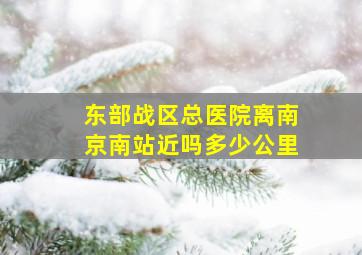 东部战区总医院离南京南站近吗多少公里